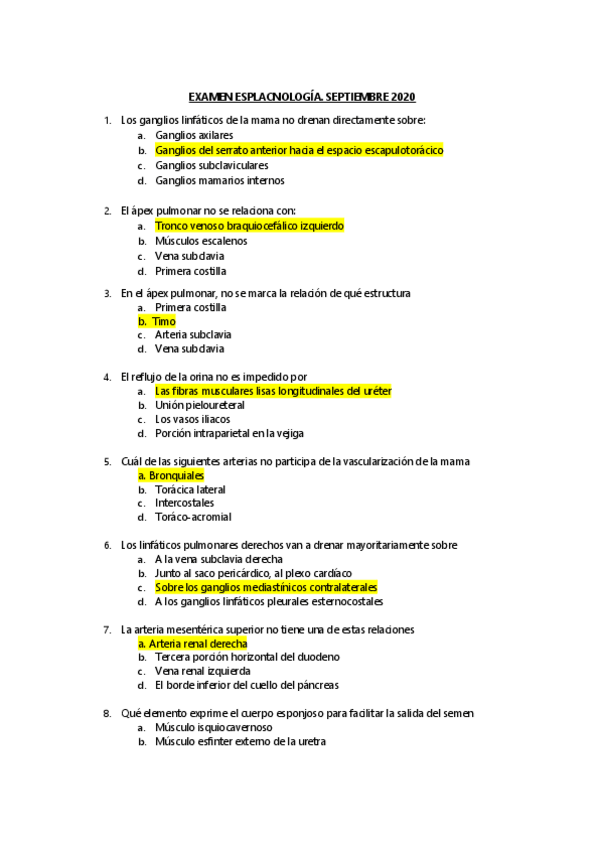 EXAMEN ESPLACNOLOGÍA. SEPTIEMBRE 2020

1. Los ganglios linfáticos de la mama no drenan directamente sobre:
a. Ganglios axilares
b. Ganglios del serrato anterior hacia el espacio escapulotorácico
c. Ganglios subclaviculares
d. Ganglios mamarios internos

2. El ápex pulmonar no se relaciona con:
a. Tronco venoso braquiocefálico izquierdo
b. Músculos escalenos
c. Vena subclavia
d. Primera costilla

3. En el ápex pulmonar, no se marca la relación de qué estructura
a. Primera costilla
b. Timo
c. Arteria subclavia
d. Vena subclavia

4. El reflujo de la orina no es impedido por
a. Las fibras musculares lisas longitudinales del uréter
b. Unión pieloureteral
c. Los vasos iliacos
d. Porción intraparietal en la vejiga

5. Cuál de las siguientes arterias no participa de la vascularización de la mama
a. Bronquiales
b. Torácica lateral
c. Intercostales
d. Toráco-acromial

6. Los linfáticos pulmonares derechos van a drenar mayoritariamente sobre
a. A la vena subclavia derecha
b. Junto al saco pericárdico, al plexo cardíaco
c. Sobre los ganglios mediastínicos contralaterales
d. A los ganglios linfáticos pleurales esternocostales

7. La arteria mesentérica superior no tiene una de estas relaciones
a. Arteria renal derecha
b. Tercera porción horizontal del duodeno
c. Vena renal izquierda
d. El borde inferior del cuello del páncreas

8. Qué elemento exprime el cuerpo esponjoso para facilitar la salida del semen
a. Músculo isquiocavernoso
b. Músculo esfínter externo de la uretra